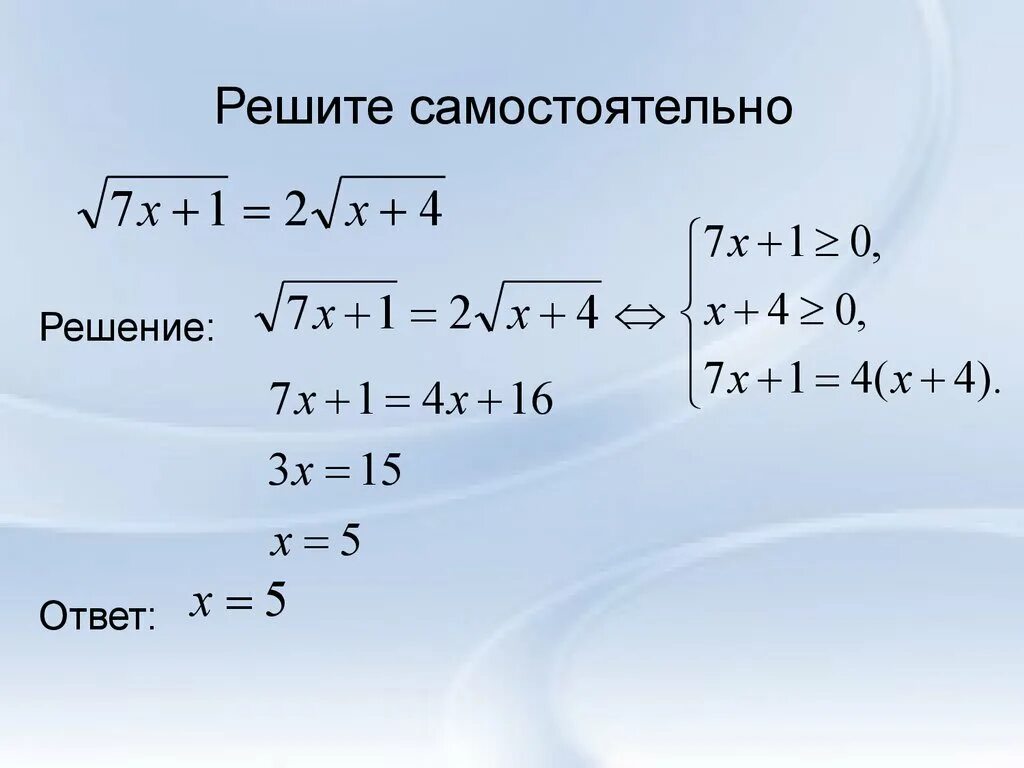 Решите самостоятельно

$\sqrt{7x+1} = 2\sqrt{x+4}$

Решение: $\sqrt{7x+1} = 2\sqrt{x+4} \Leftrightarrow \begin{cases} 7x+1 \geq 0, \\ x+4 \geq 0, \\ 7x+1 = 4(x+4). \end{cases}$

$7x+1 = 4x+16$

$3x = 15$

$x = 5$

Ответ: $x = 5$